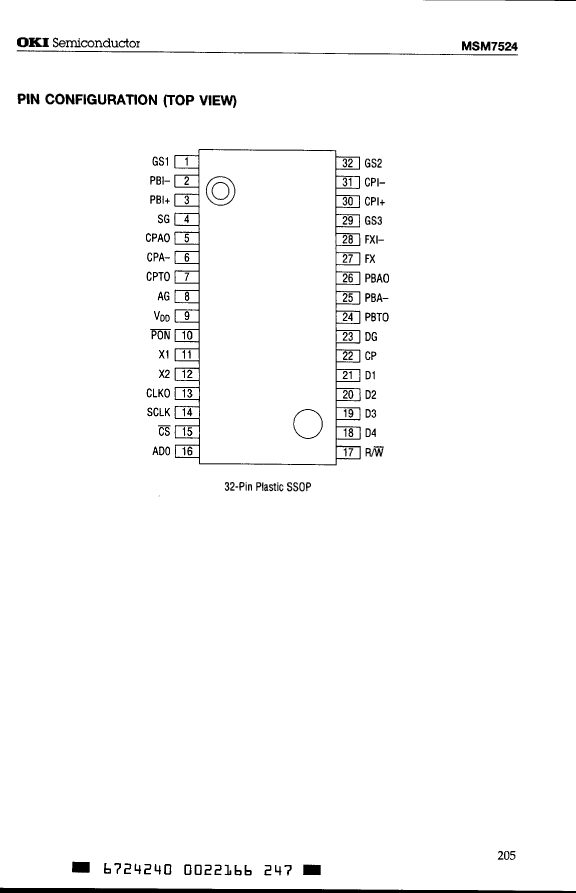 OKI Semiconductor MSM7524

PIN CONFIGURATION (TOP VIEW)

GS1 1
PBI– 2
PBI+ 3
SG 4
CPAO 5
CPA– 6
CPTO 7
AG 8
$V_{DD}$ 9
$\overline{PON}$ 10
X1 11
X2 12
CLKO 13
SCLK 14
$\overline{CS}$ 15
ADO 16

32 GS2
31 CPI–
30 CPI+
29 GS3
28 FXI–
27 FX
26 PBAO
25 PBA–
24 PBTO
23 DG
22 CP
21 D1
20 D2
19 D3
18 D4
17 R/$\overline{W}$

32-Pin Plastic SSOP

205

6724240 0022166 247